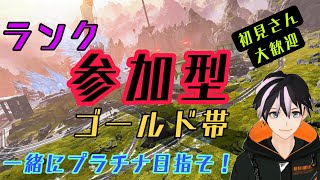 ランク

初見さん
大歓迎

参加型

ゴールド帯

一緒にプラチナ目指そ！